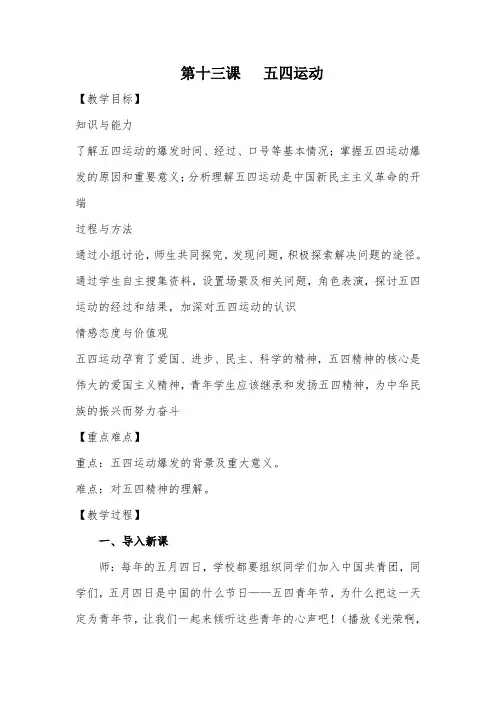 第十三课　五四运动

【教学目标】

知识与能力

了解五四运动的爆发时间、经过、口号等基本情况；掌握五四运动爆发的原因和重要意义；分析理解五四运动是中国新民主主义革命的开端

过程与方法

通过小组讨论，师生共同探究，发现问题，积极探索解决问题的途径。通过学生自主搜集资料，设置场景及相关问题，角色表演，探讨五四运动的经过和结果，加深对五四运动的认识

情感态度与价值观

五四运动孕育了爱国、进步、民主、科学的精神，五四精神的核心是伟大的爱国主义精神，青年学生应该继承和发扬五四精神，为中华民族的振兴而努力奋斗

【重点难点】

重点：五四运动爆发的背景及重大意义。

难点：对五四精神的理解。

【教学过程】

一、导入新课

师：每年的五月四日，学校都要组织同学们加入中国共青团，同学们，五月四日是中国的什么节日——五四青年节，为什么把这一天定为青年节，让我们一起来倾听这些青年的心声吧！（播放《光荣啊，